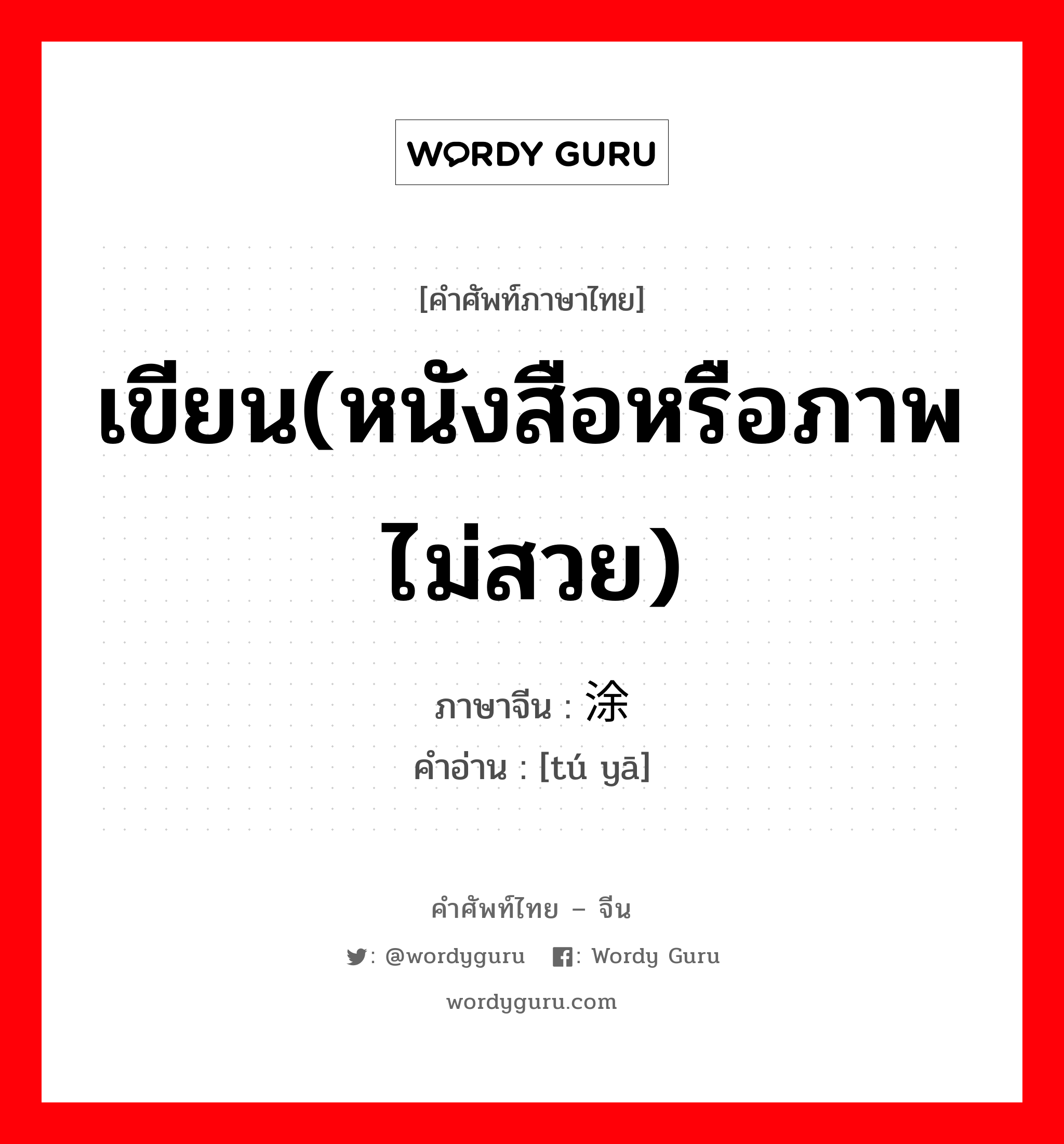 WORDY GURU

[คำศัพท์ภาษาไทย]

เขียน(หนังสือหรือภาพไม่สวย)

ภาษาจีน : 涂

คำอ่าน : [tú yā]

คำศัพท์ไทย – จีน

: @wordyguru : Wordy Guru

wordyguru.com